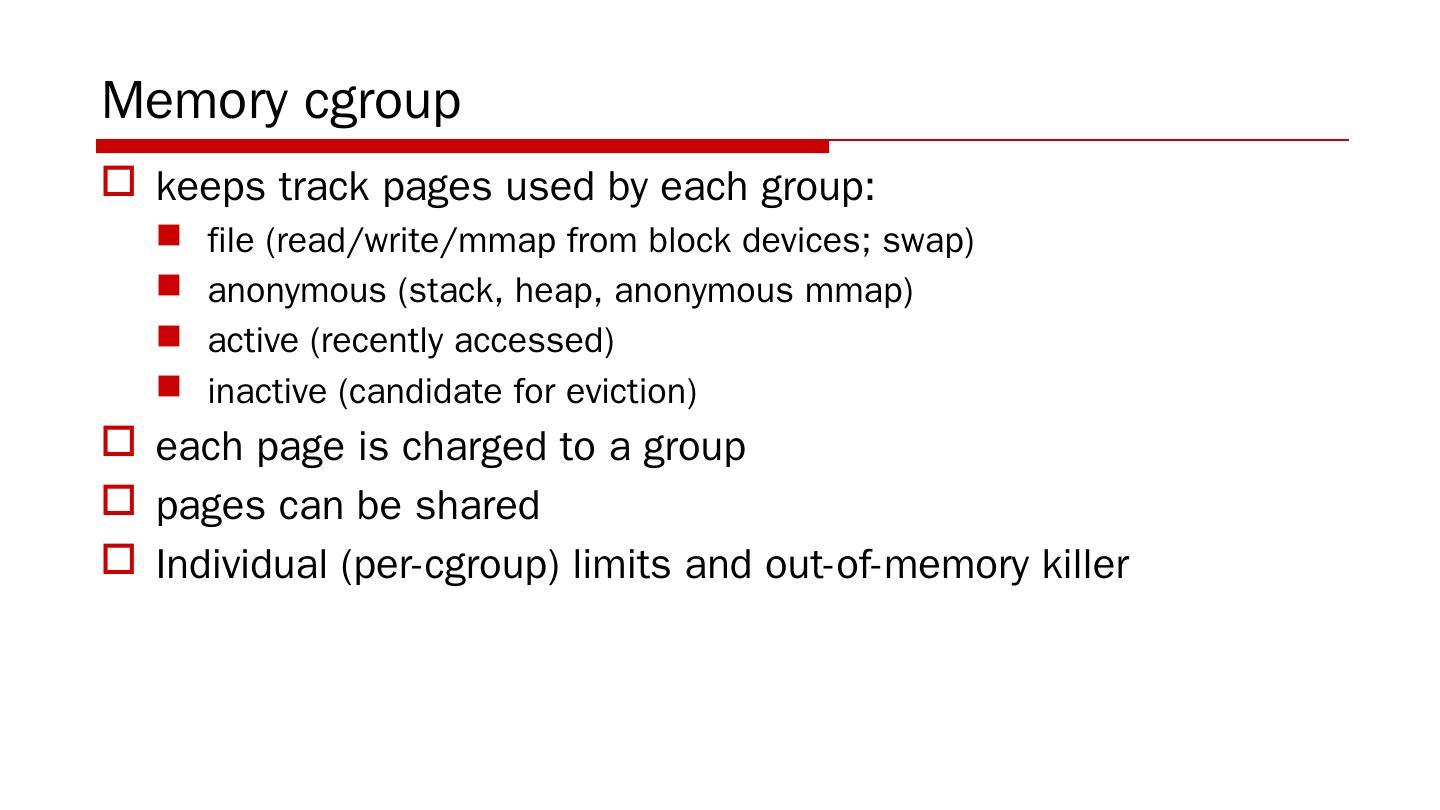 Memory cgroup

keeps track pages used by each group:

file (read/write/mmap from block devices; swap)

anonymous (stack, heap, anonymous mmap)

active (recently accessed)

inactive (candidate for eviction)

each page is charged to a group

pages can be shared

Individual (per-cgroup) limits and out-of-memory killer